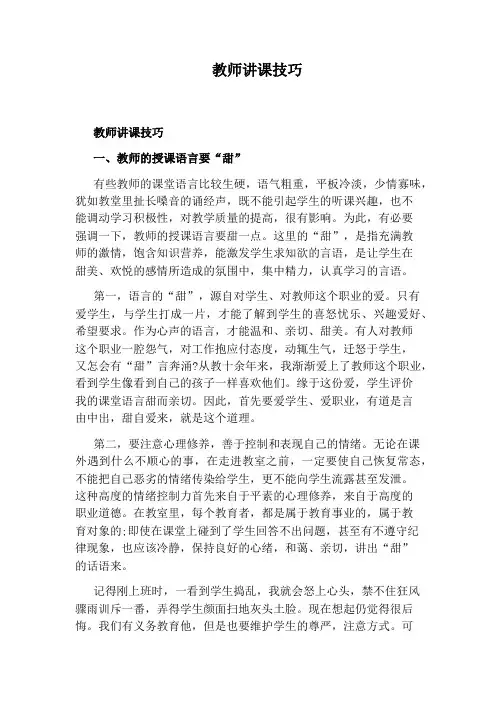 教师讲课技巧

教师讲课技巧

一、教师的授课语言要“甜”

有些教师的课堂语言比较生硬，语气粗重，平板冷淡，少情寡味，犹如教堂里扯长嗓音的诵经声，既不能引起学生的听课兴趣，也不能调动学习积极性，对教学质量的提高，很有影响。为此，有必要强调一下，教师的授课语言要甜一点。这里的“甜”，是指充满教师的激情，饱含知识营养，能激发学生求知欲的言语，是让学生在甜美、欢悦的感情所造成的氛围中，集中精力，认真学习的言语。

第一，语言的“甜”，源自对学生、对教师这个职业的爱。只有爱学生，与学生打成一片，才能了解到学生的喜怒忧乐、兴趣爱好、希望要求。作为心声的语言，才能温和、亲切、甜美。有人对教师这个职业一腔怨气，对工作抱应付态度，动辄生气，迁怒于学生，又怎会有“甜”言奔涌?从教十余年来，我渐渐爱上了教师这个职业，看到学生像看到自己的孩子一样喜欢他们。缘于这份爱，学生评价我的课堂语言甜而亲切。因此，首先要爱学生、爱职业，有道是言由中出，甜自爱来，就是这个道理。

第二，要注意心理修养，善于控制和表现自己的情绪。无论在课外遇到什么不顺心的事，在走进教室之前，一定要使自己恢复常态，不能把自己恶劣的情绪传染给学生，更不能向学生流露甚至发泄。这种高度的情绪控制力首先来自于平素的心理修养，来自于高度的职业道德。在教室里，每个教育者，都是属于教育事业的，属于教育对象的;即使在课堂上碰到了学生回答不出问题，甚至有不遵守纪律现象，也应该冷静，保持良好的心绪，和蔼、亲切，讲出“甜”的话语来。

记得刚上班时，一看到学生捣乱，我就会怒上心头，禁不住狂风骤雨训斥一番，弄得学生颜面扫地灰头土脸。现在想起仍觉得很后悔。我们有义务教育他，但是也要维护学生的尊严，注意方式。可